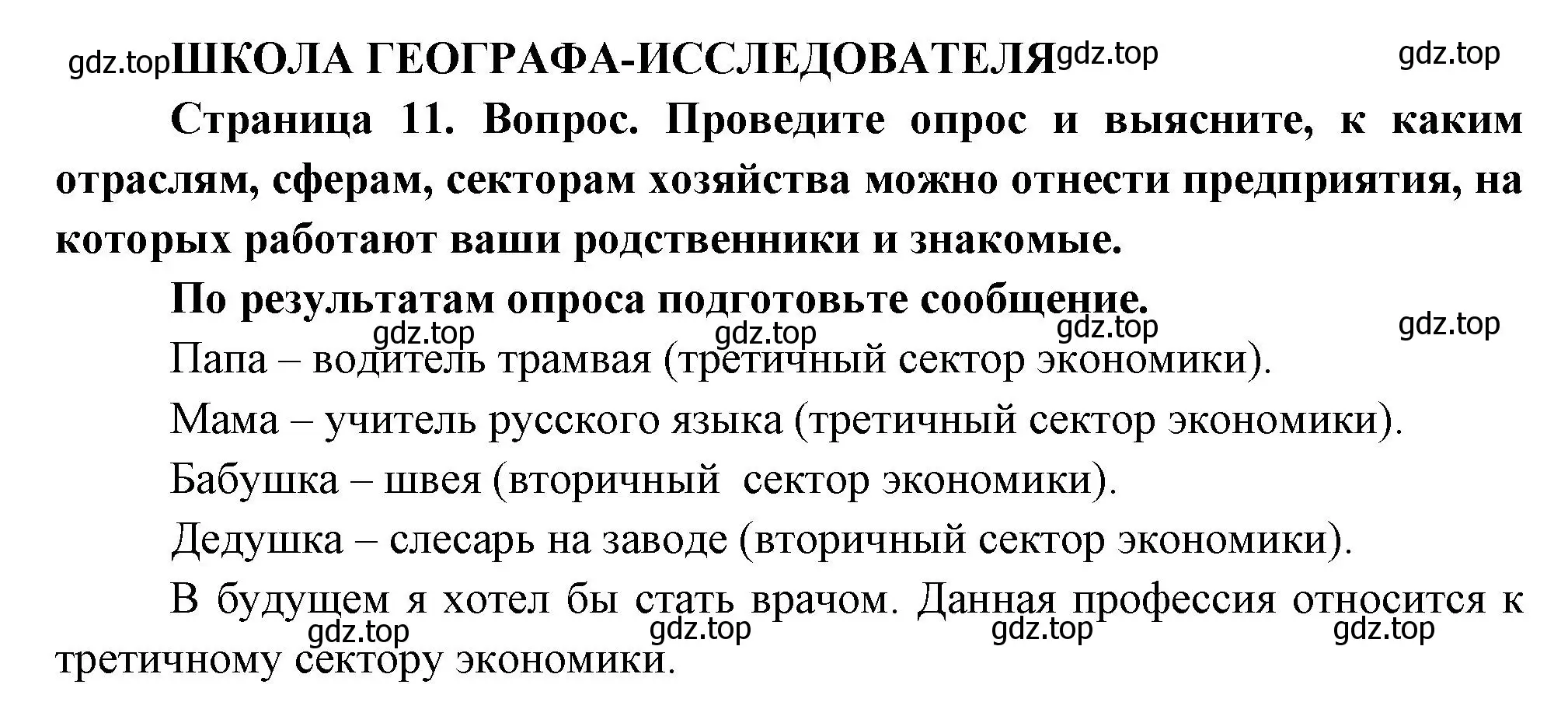 gdz.top ШКОЛА ГЕОГРАФА-ИССЛЕДОВАТЕЛЯ gdz.top gdz.top

Страница 11. Вопрос. Проведите опрос и выясните, к каким отраслям, сферам, секторам хозяйства можно отнести предприятия, на которых работают ваши родственники и знакомые.

По результатам опроса подготовьте сообщение.

gdz.top gdz.top gdz.top gdz.top

Папа – водитель трамвая (третичный сектор экономики).

Мама – учитель русского языка (третичный сектор экономики).

Бабушка – швея (вторичный сектор экономики).

Дедушка – слесарь на заводе (вторичный сектор экономики).

В будущем я хотел бы стать врачом. Данная профессия относится к третичному сектору экономики.

gdz.top gdz.top gdz.top gdz.top